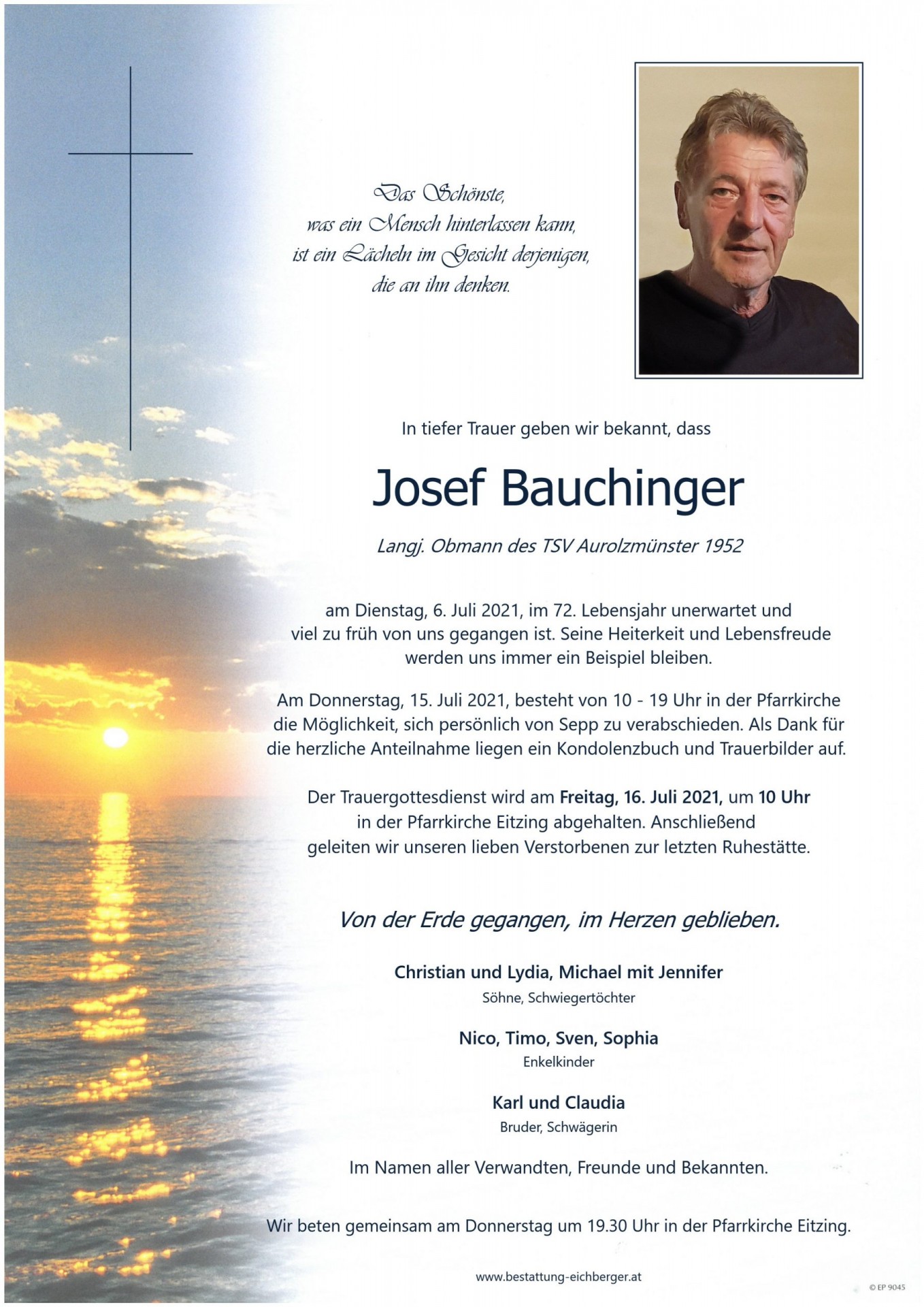 Das Schönste,
was ein Mensch hinterlassen kann,
ist ein Lächeln im Gesicht derjenigen,
die an ihn denken.

In tiefer Trauer geben wir bekannt, dass

Josef Bauchinger

Langj. Obmann des TSV Aurolzmünster 1952

am Dienstag, 6. Juli 2021, im 72. Lebensjahr unerwartet und viel zu früh von uns gegangen ist. Seine Heiterkeit und Lebensfreude werden uns immer ein Beispiel bleiben.

Am Donnerstag, 15. Juli 2021, besteht von 10 - 19 Uhr in der Pfarrkirche die Möglichkeit, sich persönlich von Sepp zu verabschieden. Als Dank für die herzliche Anteilnahme liegen ein Kondolenzbuch und Trauerbilder auf.

Der Trauergottesdienst wird am Freitag, 16. Juli 2021, um 10 Uhr in der Pfarrkirche Eitzing abgehalten. Anschließend geleiten wir unseren lieben Verstorbenen zur letzten Ruhestätte.

Von der Erde gegangen, im Herzen geblieben.

Christian und Lydia, Michael mit Jennifer
Söhne, Schwiegertöchter

Nico, Timo, Sven, Sophia
Enkelkinder

Karl und Claudia
Bruder, Schwägerin

Im Namen aller Verwandten, Freunde und Bekannten.

Wir beten gemeinsam am Donnerstag um 19.30 Uhr in der Pfarrkirche Eitzing.

www.bestattung-eichberger.at

© EP 9045